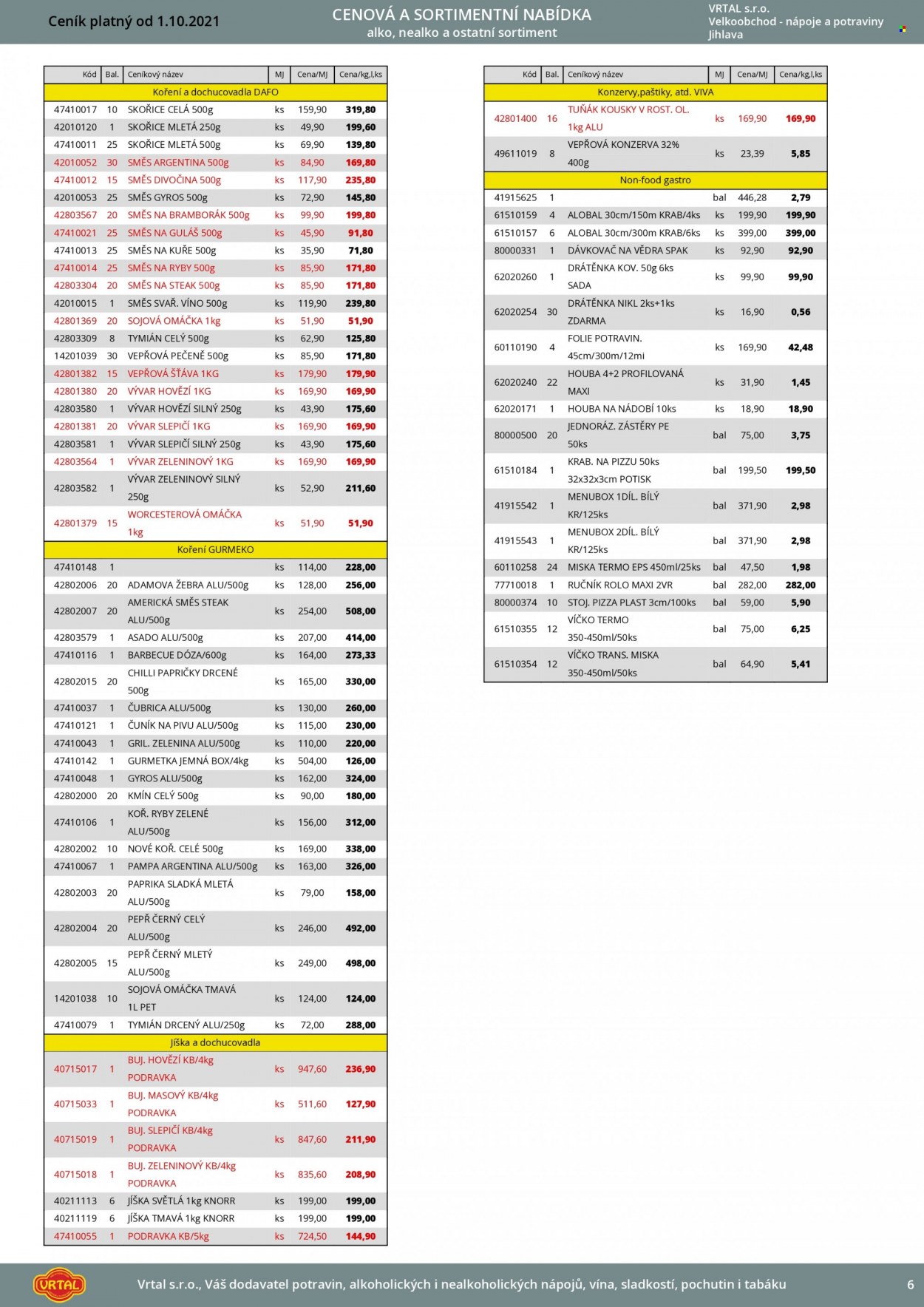 Ceník platný od 1.10.2021

CENOVÁ A SORTIMENTNÍ NABÍDKA
alko, nealko a ostatní sortiment

VRTAL s.r.o.
Velkoobchod - nápoje a potraviny
Jihlava

| Kód | Bal. | Ceníkový název | MJ | Cena/MJ | Cena/kg,l,ks |
|---|---|---|---|---|---|
| Koření a dochucovadla DAFO | | | | | |
| 47410017 | 10 | SKOŘICE CELÁ 500g | ks | 159,90 | 319,80 |
| 42010120 | 1 | SKOŘICE MLETÁ 250g | ks | 49,90 | 199,60 |
| 47410011 | 25 | SKOŘICE MLETÁ 500g | ks | 69,90 | 139,80 |
| 42010052 | 30 | SMĚS ARGENTINA 500g | ks | 84,90 | 169,80 |
| 47410012 | 15 | SMĚS DIVOČINA 500g | ks | 117,90 | 235,80 |
| 42010053 | 25 | SMĚS GYROS 500g | ks | 72,90 | 145,80 |
| 42803567 | 20 | SMĚS NA BRAMBORÁK 500g | ks | 99,90 | 199,80 |
| 47410021 | 25 | SMĚS NA GULÁŠ 500g | ks | 45,90 | 91,80 |
| 47410013 | 25 | SMĚS NA KUŘE 500g | ks | 35,90 | 71,80 |
| 47410014 | 25 | SMĚS NA RYBY 500g | ks | 85,90 | 171,80 |
| 42803304 | 20 | SMĚS NA STEAK 500g | ks | 85,90 | 171,80 |
| 42010015 | 1 | SMĚS SVAŘ. VÍNO 500g | ks | 119,90 | 239,80 |
| 42801369 | 20 | SOJOVÁ OMÁČKA 1kg | ks | 51,90 | 51,90 |
| 42803309 | 8 | TYMIÁN CELÝ 500g | ks | 62,90 | 125,80 |
| 14201039 | 30 | VEPŘOVÁ PEČENĚ 500g | ks | 85,90 | 171,80 |
| 42801382 | 15 | VEPŘOVÁ ŠŤÁVA 1KG | ks | 179,90 | 179,90 |
| 42801380 | 20 | VÝVAR HOVĚZÍ 1KG | ks | 169,90 | 169,90 |
| 42803580 | 1 | VÝVAR HOVĚZÍ SILNÝ 250g | ks | 43,90 | 175,60 |
| 42801381 | 20 | VÝVAR SLEPIČÍ 1KG | ks | 169,90 | 169,90 |
| 42803581 | 1 | VÝVAR SLEPIČÍ SILNÝ 250g | ks | 43,90 | 175,60 |
| 42803564 | 1 | VÝVAR ZELENINOVÝ 1KG | ks | 169,90 | 169,90 |
| 42803582 | 1 | VÝVAR ZELENINOVÝ SILNÝ 250g | ks | 52,90 | 211,60 |
| 42801379 | 15 | WORCESTEROVÁ OMÁČKA 1kg | ks | 51,90 | 51,90 |
| Koření GURMEKO | | | | | |
| 47410148 | 1 | | ks | 114,00 | 228,00 |
| 42802006 | 20 | ADAMOVA ŽEBRA ALU/500g | ks | 128,00 | 256,00 |
| 42802007 | 20 | AMERICKÁ SMĚS STEAK ALU/500g | ks | 254,00 | 508,00 |
| 42803579 | 1 | ASADO ALU/500g | ks | 207,00 | 414,00 |
| 47410116 | 1 | BARBECUE DÓZA/600g | ks | 164,00 | 273,33 |
| 42802015 | 20 | CHILLI PAPRIČKY DRCENÉ 500g | ks | 165,00 | 330,00 |
| 47410037 | 1 | ČUBRICA ALU/500g | ks | 130,00 | 260,00 |
| 47410121 | 1 | ČUNÍK NA PIVU ALU/500g | ks | 115,00 | 230,00 |
| 47410043 | 1 | GRIL. ZELENINA ALU/500g | ks | 110,00 | 220,00 |
| 47410142 | 1 | GURMETKA JEMNÁ BOX/4kg | ks | 504,00 | 126,00 |
| 47410048 | 1 | GYROS ALU/500g | ks | 162,00 | 324,00 |
| 42802000 | 20 | KMÍN CELÝ 500g | ks | 90,00 | 180,00 |
| 47410106 | 1 | KOŘ. RYBY ZELENÉ ALU/500g | ks | 156,00 | 312,00 |
| 42802002 | 10 | NOVÉ KOŘ. CELÉ 500g | ks | 169,00 | 338,00 |
| 47410067 | 1 | PAMPA ARGENTINA ALU/500g | ks | 163,00 | 326,00 |
| 42802003 | 20 | PAPRIKA SLADKÁ MLETÁ ALU/500g | ks | 79,00 | 158,00 |
| 42802004 | 20 | PEPŘ ČERNÝ CELÝ ALU/500g | ks | 246,00 | 492,00 |
| 42802005 | 15 | PEPŘ ČERNÝ MLETÝ ALU/500g | ks | 249,00 | 498,00 |
| 14201038 | 10 | SOJOVÁ OMÁČKA TMAVÁ 1L PET | ks | 124,00 | 124,00 |
| 47410079 | 1 | TYMIÁN DRCENÝ ALU/250g | ks | 72,00 | 288,00 |
| Jíška a dochucovadla | | | | | |
| 40715017 | 1 | BUJ. HOVĚZÍ KB/4kg PODRAVKA | ks | 947,60 | 236,90 |
| 40715033 | 1 | BUJ. MASOVÝ KB/4kg PODRAVKA | ks | 511,60 | 127,90 |
| 40715019 | 1 | BUJ. SLEPIČÍ KB/4kg PODRAVKA | ks | 847,60 | 211,90 |
| 40715018 | 1 | BUJ. ZELENINOVÝ KB/4kg PODRAVKA | ks | 835,60 | 208,90 |
| 40211113 | 6 | JÍŠKA SVĚTLÁ 1kg KNORR | ks | 199,00 | 199,00 |
| 40211119 | 6 | JÍŠKA TMAVÁ 1kg KNORR | ks | 199,00 | 199,00 |
| 47410055 | 1 | PODRAVKA KB/5kg | ks | 724,50 | 144,90 |

| Kód | Bal. | Ceníkový název | MJ | Cena/MJ | Cena/kg,l,ks |
|---|---|---|---|---|---|
| Konzervy,paštiky, atd. VIVA | | | | | |
| 42801400 | 16 | TUŇÁK KOUSKY V ROST. OL. 1kg ALU | ks | 169,90 | 169,90 |
| 49611019 | 8 | VEPŘOVÁ KONZERVA 32% 400g | ks | 23,39 | 5,85 |
| Non-food gastro | | | | | |
| 41915625 | 1 | | bal | 446,28 | 2,79 |
| 61510159 | 4 | ALOBAL 30cm/150m KRAB/4ks | ks | 199,90 | 199,90 |
| 61510157 | 6 | ALOBAL 30cm/300m KRAB/6ks | ks | 399,00 | 399,00 |
| 80000331 | 1 | DÁVKOVAČ NA VĚDRA SPAK | ks | 92,90 | 92,90 |
| 62020260 | 1 | DRÁTĚNKA KOV. 50g 6ks SADA | ks | 99,90 | 99,90 |
| 62020254 | 30 | DRÁTĚNKA NIKL 2ks+1ks ZDARMA | ks | 16,90 | 0,56 |
| 60110190 | 4 | FOLIE POTRAVIN. 45cm/300m/12mi | ks | 169,90 | 42,48 |
| 62020240 | 22 | HOUBA 4+2 PROFILOVANÁ MAXI | ks | 31,90 | 1,45 |
| 62020171 | 1 | HOUBA NA NÁDOBÍ 10ks | ks | 18,90 | 18,90 |
| 80000500 | 20 | JEDNORÁZ. ZÁSTĚRY PE 50ks | bal | 75,00 | 3,75 |
| 61510184 | 1 | KRAB. NA PIZZU 50ks 32x32x3cm POTISK | bal | 199,50 | 199,50 |
| 41915542 | 1 | MENUBOX 1DÍL. BÍLÝ KR/125ks | bal | 371,90 | 2,98 |
| 41915543 | 1 | MENUBOX 2DÍL. BÍLÝ KR/125ks | bal | 371,90 | 2,98 |
| 60110258 | 24 | MISKA TERMO EPS 450ml/25ks | bal | 47,50 | 1,98 |
| 77710018 | 1 | RUČNÍK ROLO MAXI 2VR | bal | 282,00 | 282,00 |
| 80000374 | 10 | STOJ. PIZZA PLAST 3cm/100ks | bal | 59,00 | 5,90 |
| 61510355 | 12 | VÍČKO TERMO 350-450ml/50ks | bal | 75,00 | 6,25 |
| 61510354 | 12 | VÍČKO TRANS. MISKA 350-450ml/50ks | bal | 64,90 | 5,41 |

VRTAL

Vrtal s.r.o., Váš dodavatel potravin, alkoholických i nealkoholických nápojů, vína, sladkostí, pochutin i tabáku

6